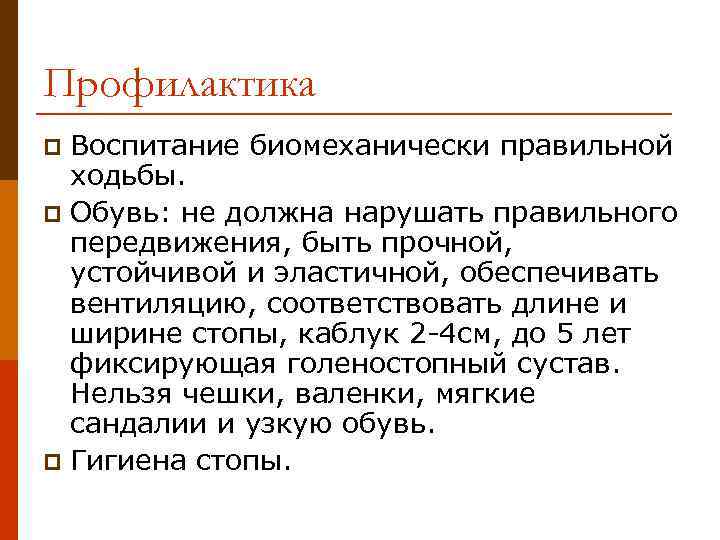 Профилактика

Воспитание биомеханически правильной ходьбы.

Обувь: не должна нарушать правильного передвижения, быть прочной, устойчивой и эластичной, обеспечивать вентиляцию, соответствовать длине и ширине стопы, каблук 2-4см, до 5 лет фиксирующая голеностопный сустав. Нельзя чешки, валенки, мягкие сандалии и узкую обувь.

Гигиена стопы.